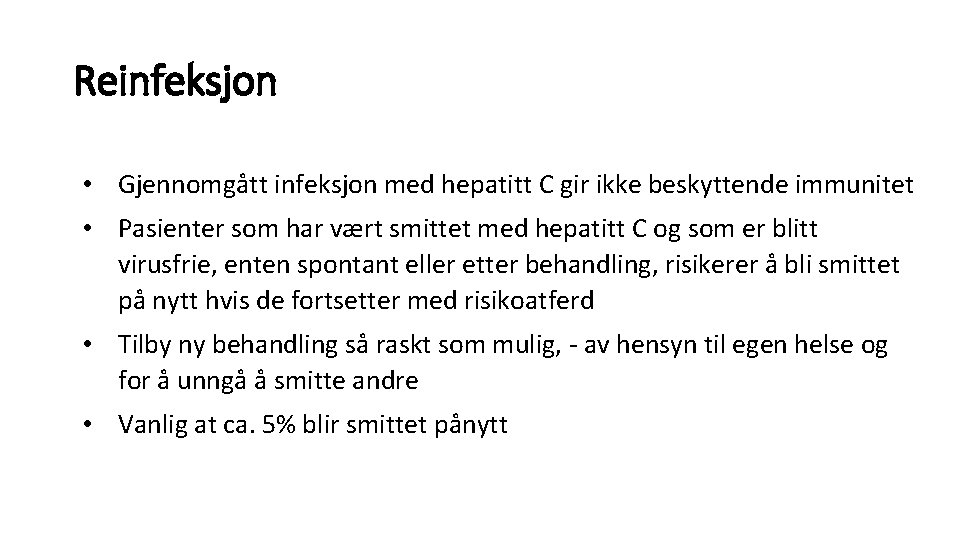 Reinfeksjon

• Gjennomgått infeksjon med hepatitt C gir ikke beskyttende immunitet

• Pasienter som har vært smittet med hepatitt C og som er blitt virusfrie, enten spontant eller etter behandling, risikerer å bli smittet på nytt hvis de fortsetter med risikoatferd

• Tilby ny behandling så raskt som mulig, - av hensyn til egen helse og for å unngå å smitte andre

• Vanlig at ca. 5% blir smittet pånytt